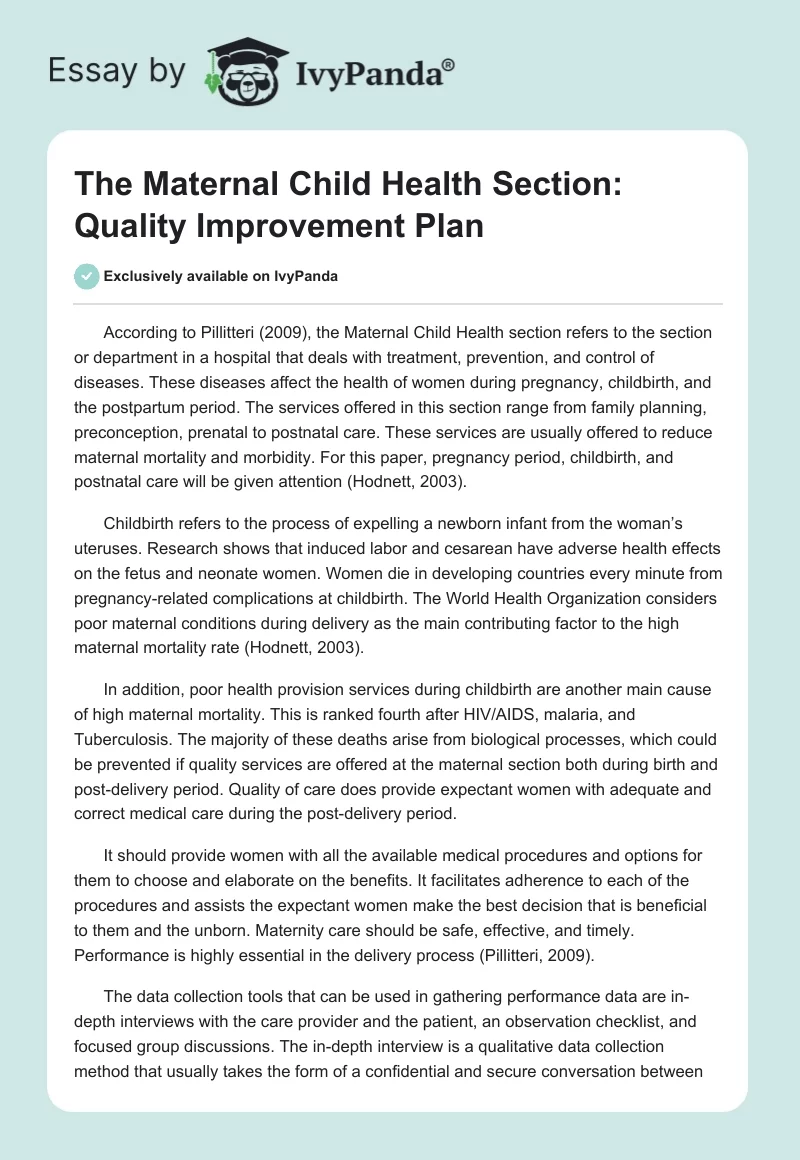 Essay by IvyPanda®

The Maternal Child Health Section: Quality Improvement Plan

Exclusively available on IvyPanda

According to Pillitteri (2009), the Maternal Child Health section refers to the section or department in a hospital that deals with treatment, prevention, and control of diseases. These diseases affect the health of women during pregnancy, childbirth, and the postpartum period. The services offered in this section range from family planning, preconception, prenatal to postnatal care. These services are usually offered to reduce maternal mortality and morbidity. For this paper, pregnancy period, childbirth, and postnatal care will be given attention (Hodnett, 2003).

Childbirth refers to the process of expelling a newborn infant from the woman's uteruses. Research shows that induced labor and cesarean have adverse health effects on the fetus and neonate women. Women die in developing countries every minute from pregnancy-related complications at childbirth. The World Health Organization considers poor maternal conditions during delivery as the main contributing factor to the high maternal mortality rate (Hodnett, 2003).

In addition, poor health provision services during childbirth are another main cause of high maternal mortality. This is ranked fourth after HIV/AIDS, malaria, and Tuberculosis. The majority of these deaths arise from biological processes, which could be prevented if quality services are offered at the maternal section both during birth and post-delivery period. Quality of care does provide expectant women with adequate and correct medical care during the post-delivery period.

It should provide women with all the available medical procedures and options for them to choose and elaborate on the benefits. It facilitates adherence to each of the procedures and assists the expectant women make the best decision that is beneficial to them and the unborn. Maternity care should be safe, effective, and timely. Performance is highly essential in the delivery process (Pillitteri, 2009).

The data collection tools that can be used in gathering performance data are in-depth interviews with the care provider and the patient, an observation checklist, and focused group discussions. The in-depth interview is a qualitative data collection method that usually takes the form of a confidential and secure conversation between